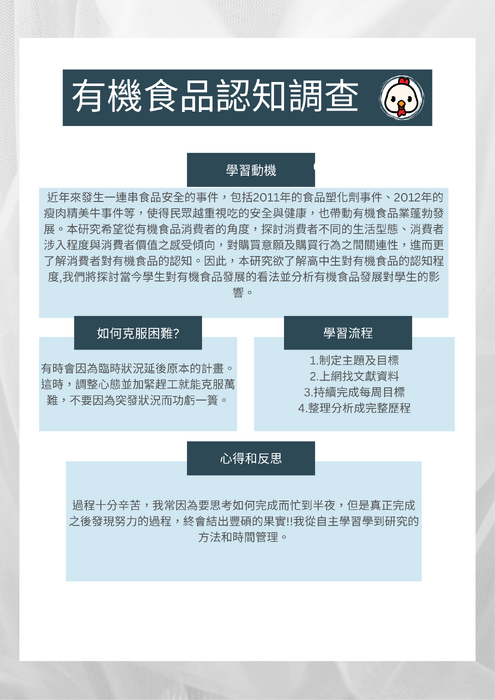 有機食品認知調查

學習動機

近年來發生一連串食品安全的事件，包括2011年的食品塑化劑事件、2012年的瘦肉精美牛事件等，使得民眾越重視吃的安全與健康，也帶動有機食品業蓬勃發展。本研究希望從有機食品消費者的角度，探討消費者不同的生活型態、消費者涉入程度與消費者價值之感受傾向，對購買意願及購買行為之間關連性，進而更了解消費者對有機食品的認知。因此，本研究欲了解高中生對有機食品的認知程度,我們將探討當今學生對有機食品發展的看法並分析有機食品發展對學生的影響。

如何克服困難?

有時會因為臨時狀況延後原本的計畫。這時，調整心態並加緊趕工就能克服萬難，不要因為突發狀況而功虧一簣。

學習流程

1.制定主題及目標
2.上網找文獻資料
3.持續完成每周目標
4.整理分析成完整歷程

心得和反思

過程十分辛苦，我常因為要思考如何完成而忙到半夜，但是真正完成之後發現努力的過程，終會結出豐碩的果實!!我從自主學習學到研究的方法和時間管理。